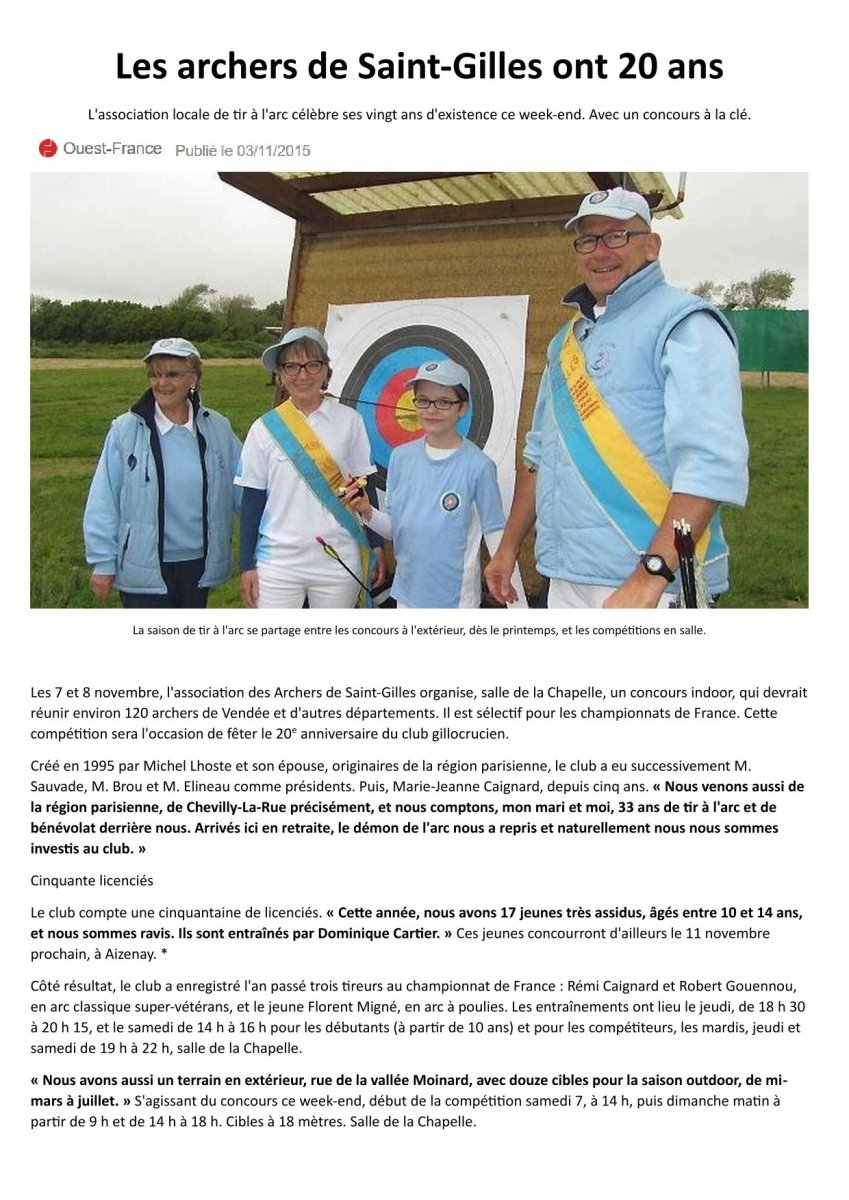 Les archers de Saint-Gilles ont 20 ans

L'association locale de tir à l'arc célèbre ses vingt ans d'existence ce week-end. Avec un concours à la clé.

Ouest-France Publié le 03/11/2015

La saison de tir à l'arc se partage entre les concours à l'extérieur, dès le printemps, et les compétitions en salle.

Les 7 et 8 novembre, l'association des Archers de Saint-Gilles organise, salle de la Chapelle, un concours indoor, qui devrait réunir environ 120 archers de Vendée et d'autres départements. Il est sélectif pour les championnats de France. Cette compétition sera l'occasion de fêter le 20$^e$ anniversaire du club gillocrucien.

Créé en 1995 par Michel Lhoste et son épouse, originaires de la région parisienne, le club a eu successivement M. Sauvade, M. Brou et M. Elineau comme présidents. Puis, Marie-Jeanne Caignard, depuis cinq ans. « Nous venons aussi de la région parisienne, de Chevilly-La-Rue précisément, et nous comptons, mon mari et moi, 33 ans de tir à l'arc et de bénévolat derrière nous. Arrivés ici en retraite, le démon de l'arc nous a repris et naturellement nous nous sommes investis au club. »

Cinquante licenciés

Le club compte une cinquantaine de licenciés. « Cette année, nous avons 17 jeunes très assidus, âgés entre 10 et 14 ans, et nous sommes ravis. Ils sont entraînés par Dominique Cartier. » Ces jeunes concourront d'ailleurs le 11 novembre prochain, à Aizenay. *

Côté résultat, le club a enregistré l'an passé trois tireurs au championnat de France : Rémi Caignard et Robert Gouennou, en arc classique super-vétérans, et le jeune Florent Migné, en arc à poulies. Les entraînements ont lieu le jeudi, de 18 h 30 à 20 h 15, et le samedi de 14 h à 16 h pour les débutants (à partir de 10 ans) et pour les compétiteurs, les mardis, jeudi et samedi de 19 h à 22 h, salle de la Chapelle.

« Nous avons aussi un terrain en extérieur, rue de la vallée Moinard, avec douze cibles pour la saison outdoor, de mi-mars à juillet. » S'agissant du concours ce week-end, début de la compétition samedi 7, à 14 h, puis dimanche matin à partir de 9 h et de 14 h à 18 h. Cibles à 18 mètres. Salle de la Chapelle.